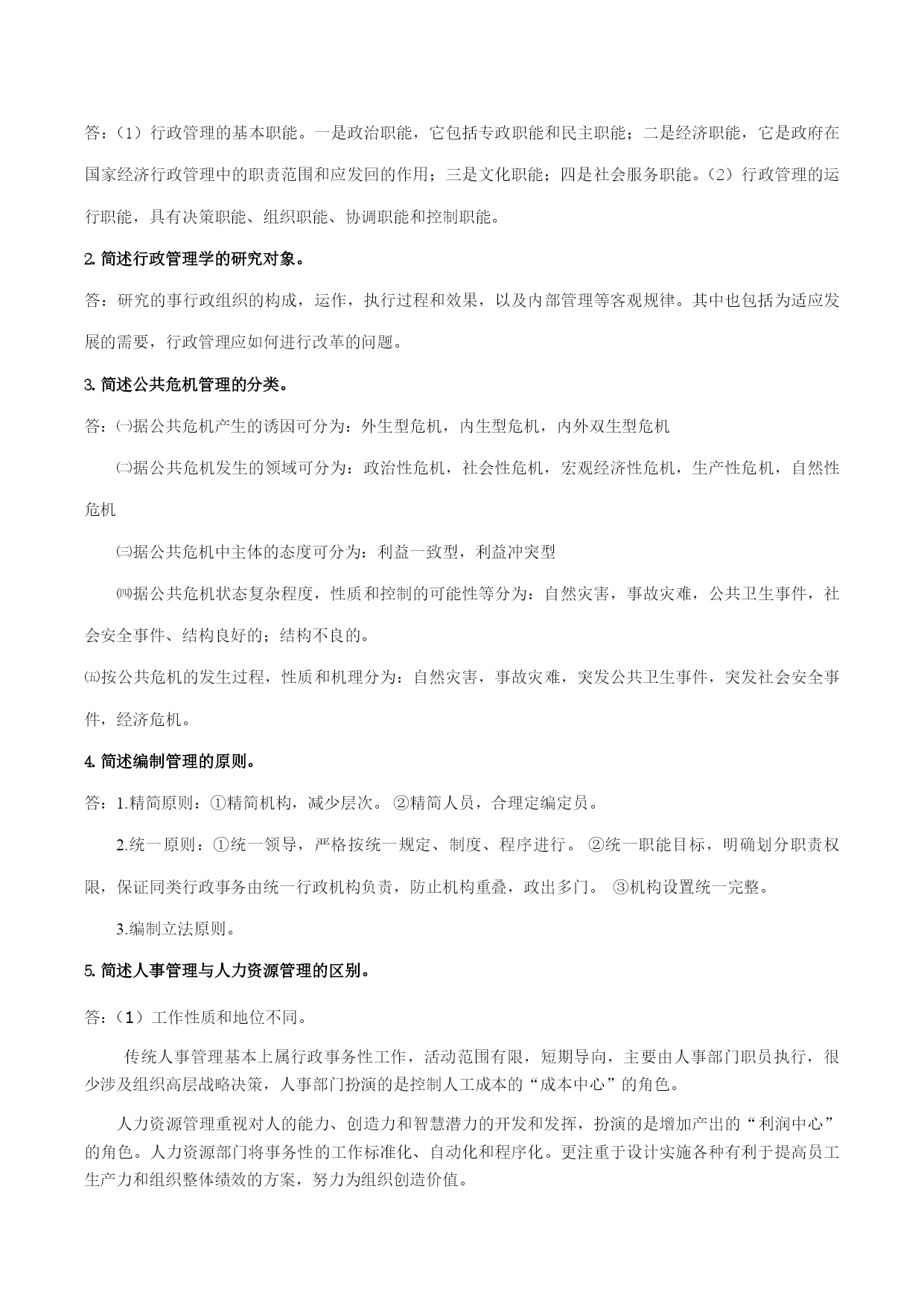 答：（1）行政管理的基本职能。一是政治职能，它包括专政职能和民主职能；二是经济职能，它是政府在国家经济行政管理中的职责范围和应发回的作用；三是文化职能；四是社会服务职能。（2）行政管理的运行职能，具有决策职能、组织职能、协调职能和控制职能。

2. 简述行政管理学的研究对象。

答：研究的事行政组织的构成，运作，执行过程和效果，以及内部管理等客观规律。其中也包括为适应发展的需要，行政管理应如何进行改革的问题。

3. 简述公共危机管理的分类。

答：㈠据公共危机产生的诱因可分为：外生型危机，内生型危机，内外双生型危机

㈡据公共危机发生的领域可分为：政治性危机，社会性危机，宏观经济性危机，生产性危机，自然性危机

㈢据公共危机中主体的态度可分为：利益一致型，利益冲突型

㈣据公共危机状态复杂程度，性质和控制的可能性等分为：自然灾害，事故灾难，公共卫生事件，社会安全事件、结构良好的；结构不良的。

㈤按公共危机的发生过程，性质和机理分为：自然灾害，事故灾难，突发公共卫生事件，突发社会安全事件，经济危机。

4. 简述编制管理的原则。

答：1.精简原则：①精简机构，减少层次。 ②精简人员，合理定编定员。

2.统一原则：①统一领导，严格按统一规定、制度、程序进行。 ②统一职能目标，明确划分职责权限，保证同类行政事务由统一行政机构负责，防止机构重叠，政出多门。 ③机构设置统一完整。

3.编制立法原则。

5. 简述人事管理与人力资源管理的区别。

答：（1）工作性质和地位不同。

传统人事管理基本上属行政事务性工作，活动范围有限，短期导向，主要由人事部门职员执行，很少涉及组织高层战略决策，人事部门扮演的是控制人工成本的“成本中心”的角色。

人力资源管理重视对人的能力、创造力和智慧潜力的开发和发挥，扮演的是增加产出的“利润中心”的角色。人力资源部门将事务性的工作标准化、自动化和程序化。更注重于设计实施各种有利于提高员工生产力和组织整体绩效的方案，努力为组织创造价值。